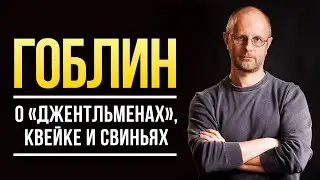 ГОБЛИН

О «ДЖЕНТЛЬМЕНАХ», КВЕЙКЕ И СВИНЬЯХ